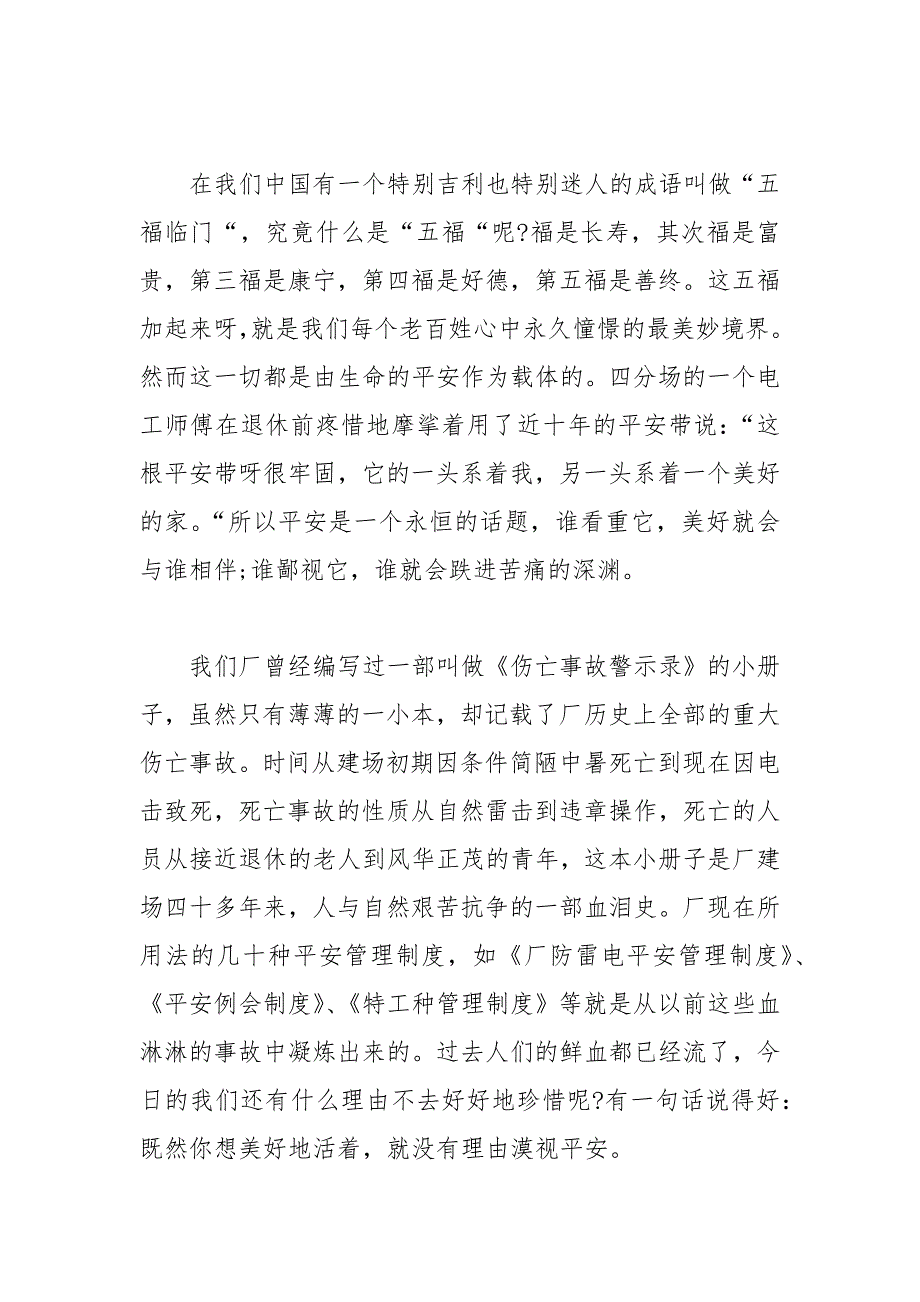 在我们中国有一个特别吉利也特别迷人的成语叫做“五福临门“，究竟什么是“五福“呢?福是长寿，其次福是富贵，第三福是康宁，第四福是好德，第五福是善终。这五福加起来呀，就是我们每个老百姓心中永久憧憬的最美妙境界。然而这一切都是由生命的平安作为载体的。四分场的一个电工师傅在退休前疼惜地摩挲着用了近十年的平安带说:“这根平安带呀很牢固，它的一头系着我，另一头系着一个美好的家。“所以平安是一个永恒的话题，谁看重它，美好就会与谁相伴;谁鄙视它，谁就会跌进苦痛的深渊。

我们厂曾经编写过一部叫做《伤亡事故警示录》的小册子，虽然只有薄薄的一小本，却记载了厂历史上全部的重大伤亡事故。时间从建场初期因条件简陋中暑死亡到现在因电击致死，死亡事故的性质从自然雷击到违章操作，死亡的人员从接近退休的老人到风华正茂的青年，这本小册子是厂建场四十多年来，人与自然艰苦抗争的一部血泪史。厂现在所用法的几十种平安管理制度，如《厂防雷电平安管理制度》、《平安例会制度》、《特工种管理制度》等就是从以前这些血淋淋的事故中凝炼出来的。过去人们的鲜血都已经流了，今日的我们还有什么理由不去好好地珍惜呢?有一句话说得好：既然你想美好地活着，就没有理由漠视平安。